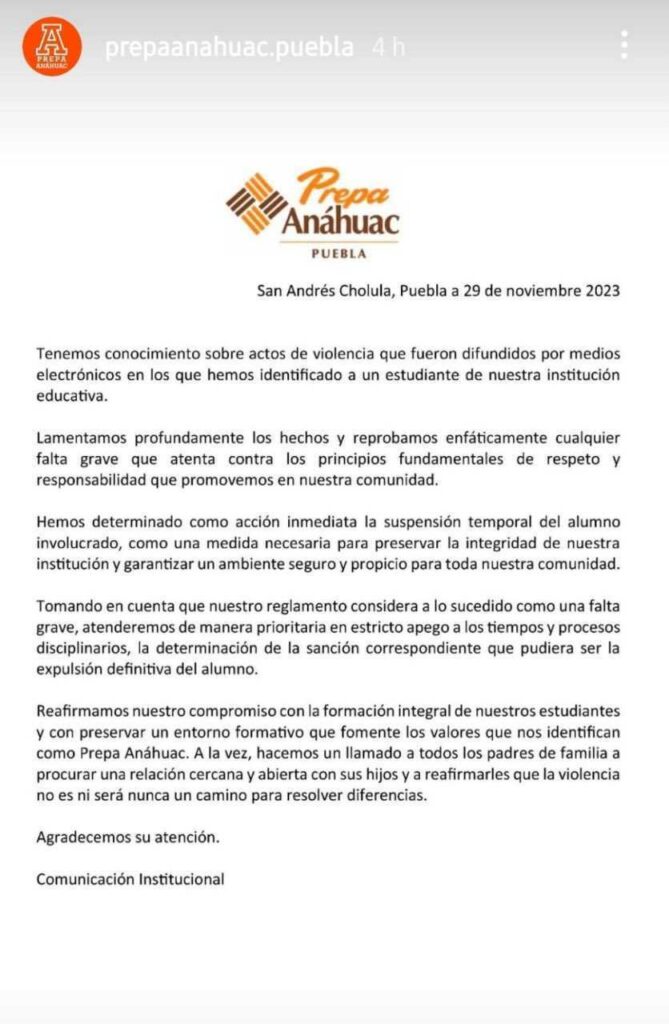 A
PREPA
ANÁHUAC

prepaanahuac.puebla 4 h

Prepa
Anáhuac
PUEBLA

San Andrés Cholula, Puebla a 29 de noviembre 2023

Tenemos conocimiento sobre actos de violencia que fueron difundidos por medios electrónicos en los que hemos identificado a un estudiante de nuestra institución educativa.

Lamentamos profundamente los hechos y reprobamos enfáticamente cualquier falta grave que atenta contra los principios fundamentales de respeto y responsabilidad que promovemos en nuestra comunidad.

Hemos determinado como acción inmediata la suspensión temporal del alumno involucrado, como una medida necesaria para preservar la integridad de nuestra institución y garantizar un ambiente seguro y propicio para toda nuestra comunidad.

Tomando en cuenta que nuestro reglamento considera a lo sucedido como una falta grave, atenderemos de manera prioritaria en estricto apego a los tiempos y procesos disciplinarios, la determinación de la sanción correspondiente que pudiera ser la expulsión definitiva del alumno.

Reafirmamos nuestro compromiso con la formación integral de nuestros estudiantes y con preservar un entorno formativo que fomente los valores que nos identifican como Prepa Anáhuac. A la vez, hacemos un llamado a todos los padres de familia a procurar una relación cercana y abierta con sus hijos y a reafirmarles que la violencia no es ni será nunca un camino para resolver diferencias.

Agradecemos su atención.

Comunicación Institucional